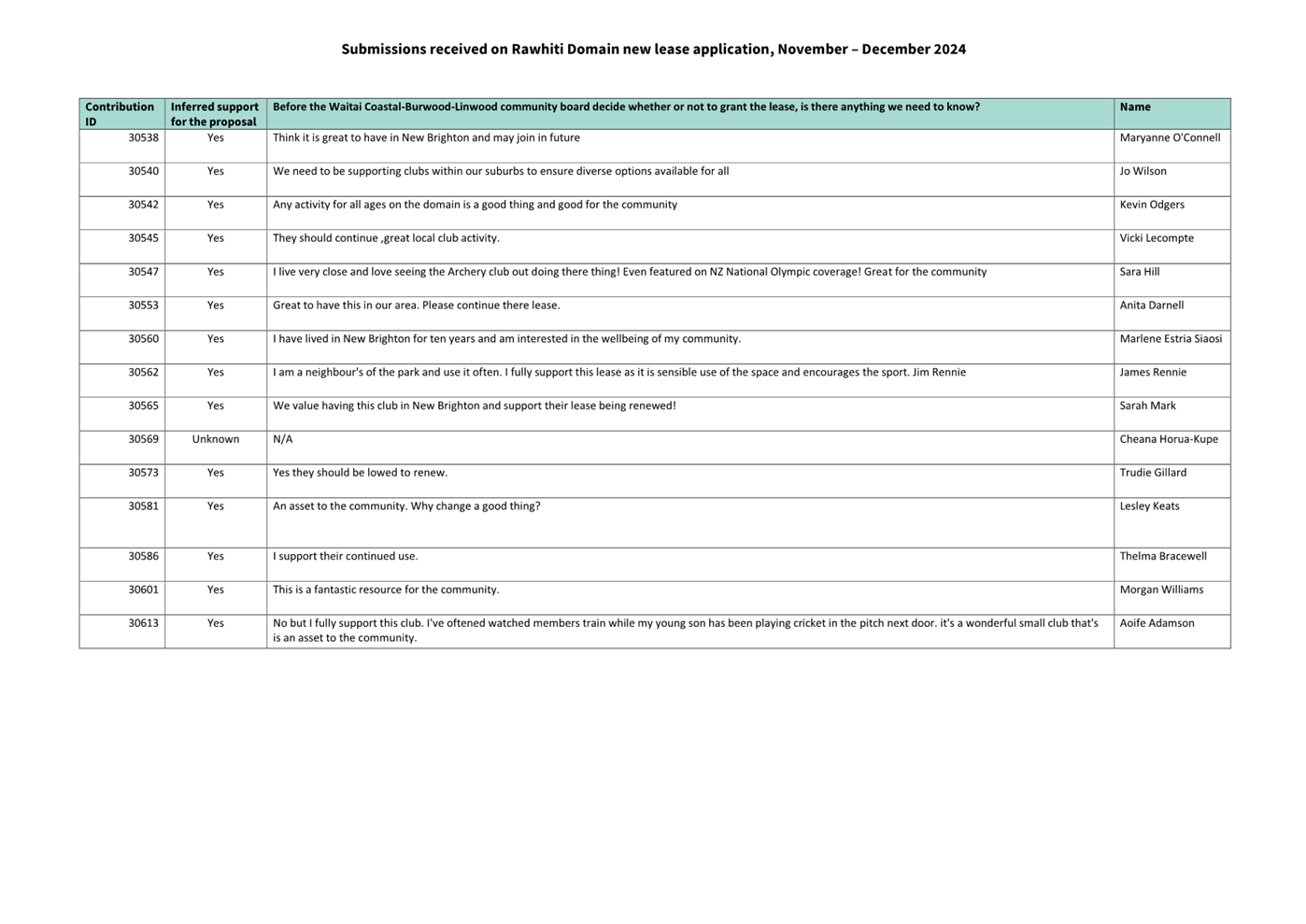 Submissions received on Rawhiti Domain new lease application, November – December 2024

| Contribution ID | Inferred support for the proposal | Before the Waitai Coastal-Burwood-Linwood community board decide whether or not to grant the lease, is there anything we need to know? | Name |
|---|---|---|---|
| 30538 | Yes | Think it is great to have in New Brighton and may join in future | Maryanne O'Connell |
| 30540 | Yes | We need to be supporting clubs within our suburbs to ensure diverse options available for all | Jo Wilson |
| 30542 | Yes | Any activity for all ages on the domain is a good thing and good for the community | Kevin Odgers |
| 30545 | Yes | They should continue ,great local club activity. | Vicki Lecompte |
| 30547 | Yes | I live very close and love seeing the Archery club out doing there thing! Even featured on NZ National Olympic coverage! Great for the community | Sara Hill |
| 30553 | Yes | Great to have this in our area. Please continue there lease. | Anita Darnell |
| 30560 | Yes | I have lived in New Brighton for ten years and am interested in the wellbeing of my community. | Marlene Estria Siaosi |
| 30562 | Yes | I am a neighbour's of the park and use it often. I fully support this lease as it is sensible use of the space and encourages the sport. Jim Rennie | James Rennie |
| 30565 | Yes | We value having this club in New Brighton and support their lease being renewed! | Sarah Mark |
| 30569 | Unknown | N/A | Cheana Horua-Kupe |
| 30573 | Yes | Yes they should be lowed to renew. | Trudie Gillard |
| 30581 | Yes | An asset to the community. Why change a good thing? | Lesley Keats |
| 30586 | Yes | I support their continued use. | Thelma Bracewell |
| 30601 | Yes | This is a fantastic resource for the community. | Morgan Williams |
| 30613 | Yes | No but I fully support this club. I've oftened watched members train while my young son has been playing cricket in the pitch next door. it's a wonderful small club that's is an asset to the community. | Aoife Adamson |